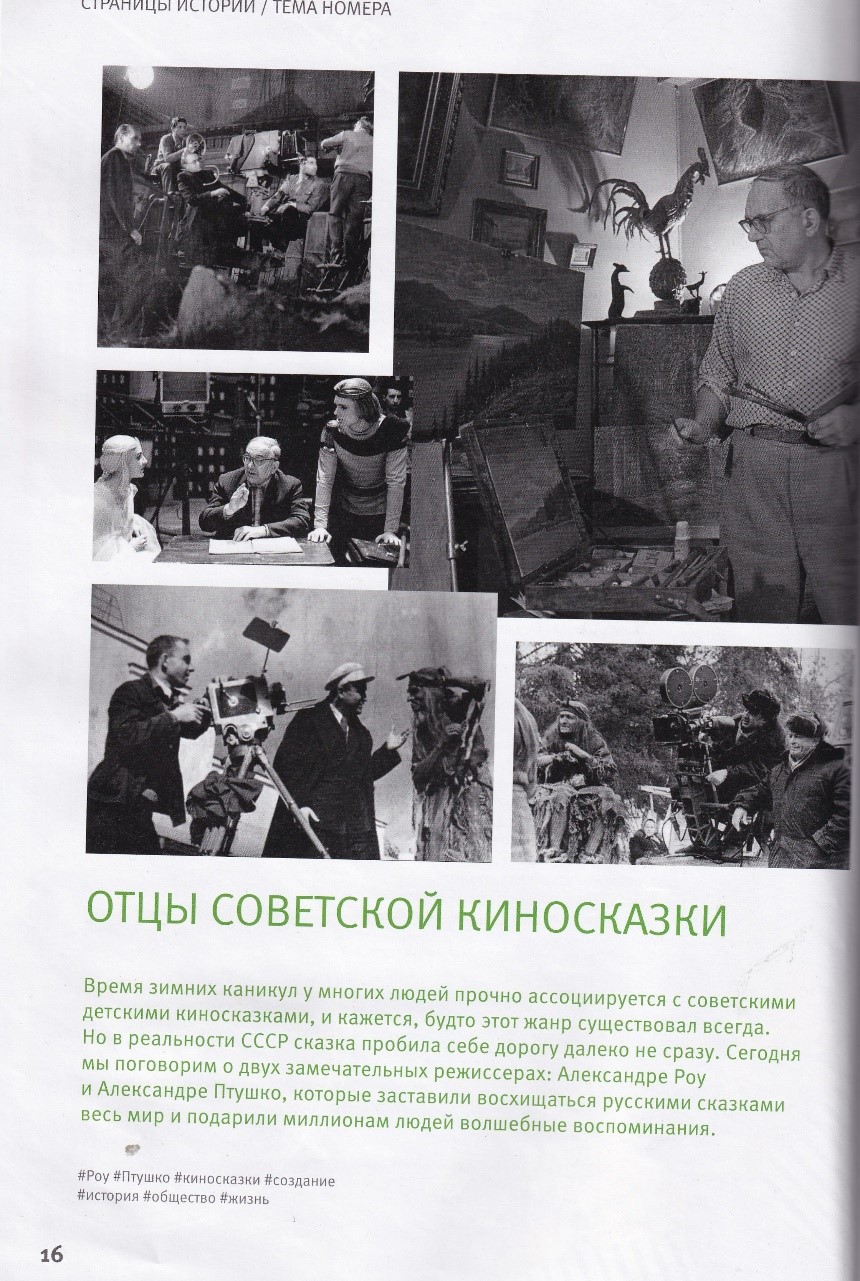 СТРАНИЦЫ ИСТОРИИ / ТЕМА НОМЕРА

ОТЦЫ СОВЕТСКОЙ КИНОСКАЗКИ

Время зимних каникул у многих людей прочно ассоциируется с советскими детскими киносказками, и кажется, будто этот жанр существовал всегда. Но в реальности СССР сказка пробила себе дорогу далеко не сразу. Сегодня мы поговорим о двух замечательных режиссерах: Александре Роу и Александре Птушко, которые заставили восхищаться русскими сказками весь мир и подарили миллионам людей волшебные воспоминания.

#Роу #Птушко #киносказки #создание
#история #общество #жизнь

16